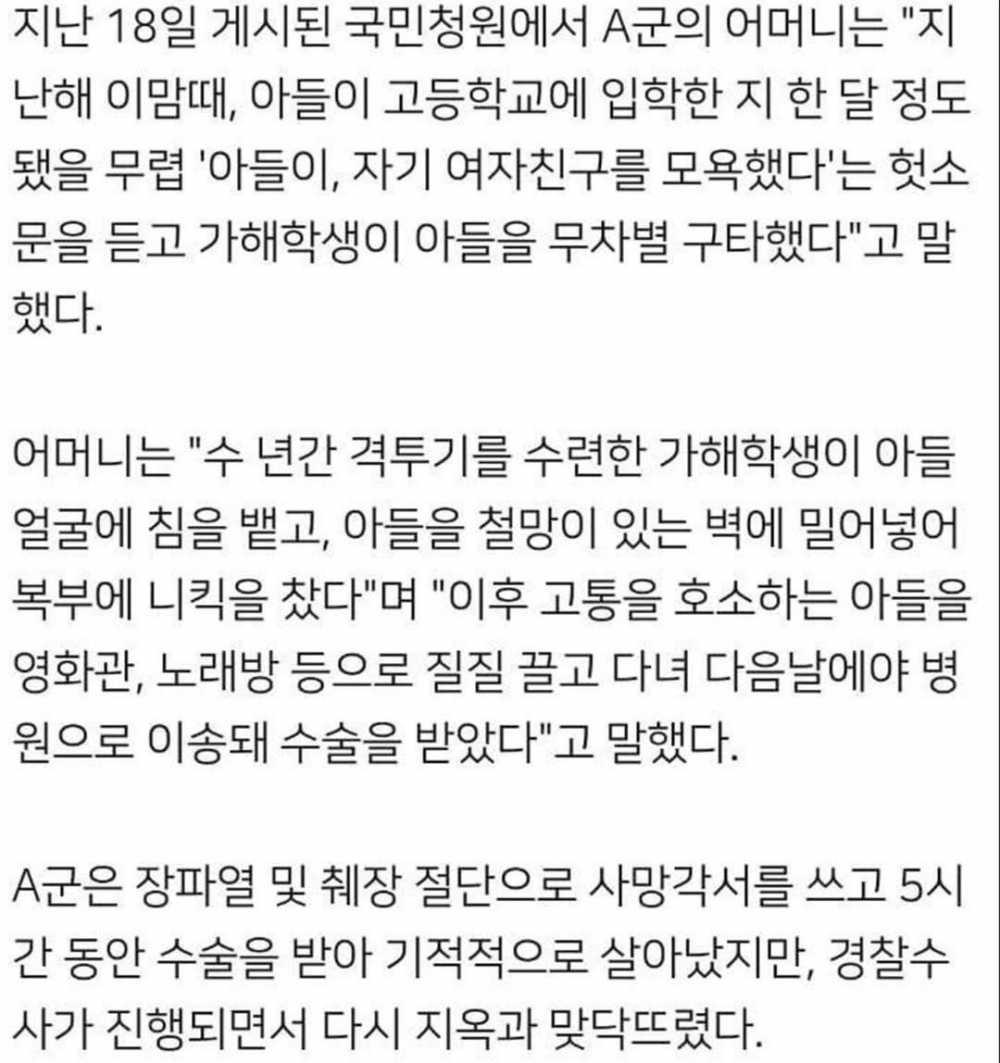 지난 18일 게시된 국민청원에서 A군의 어머니는 "지난해 이맘때, 아들이 고등학교에 입학한 지 한 달 정도 됐을 무렵 '아들이, 자기 여자친구를 모욕했다'는 헛소문을 듣고 가해학생이 아들을 무차별 구타했다"고 말했다.

어머니는 "수 년간 격투기를 수련한 가해학생이 아들 얼굴에 침을 뱉고, 아들을 철망이 있는 벽에 밀어넣어 복부에 니킥을 찼다"며 "이후 고통을 호소하는 아들을 영화관, 노래방 등으로 질질 끌고 다녀 다음날에야 병원으로 이송돼 수술을 받았다"고 말했다.

A군은 장파열 및 췌장 절단으로 사망각서를 쓰고 5시간 동안 수술을 받아 기적적으로 살아났지만, 경찰수사가 진행되면서 다시 지옥과 맞닥뜨렸다.